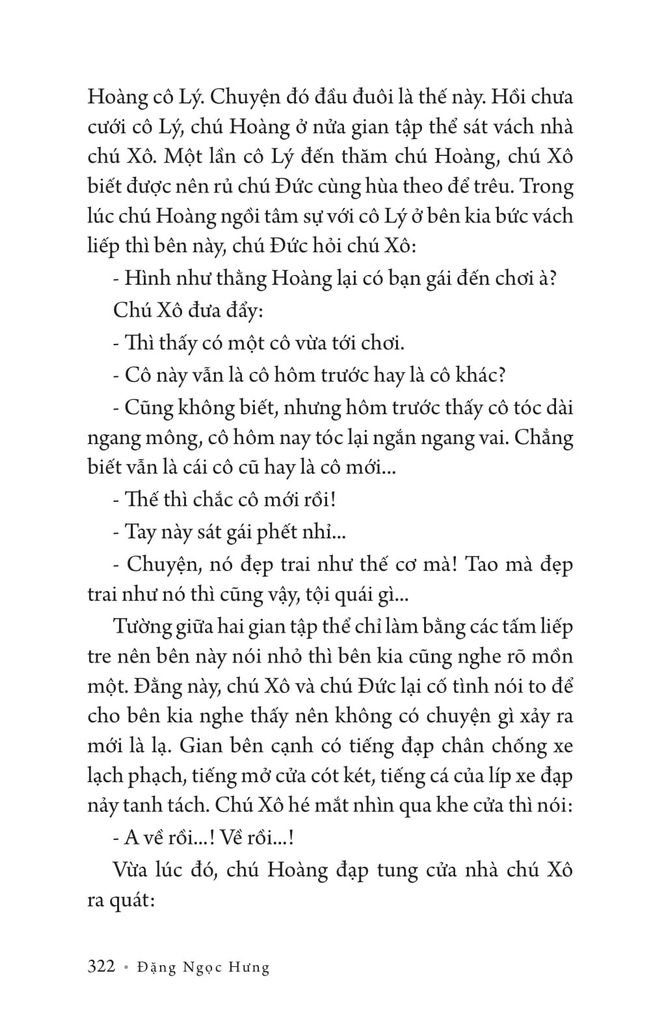 Hoàng cô Lý. Chuyện đó đầu đuôi là thế này. Hồi chưa cưới cô Lý, chú Hoàng ở nửa gian tập thể sát vách nhà chú Xô. Một lần cô Lý đến thăm chú Hoàng, chú Xô biết được nên rủ chú Đức cùng hùa theo để trêu. Trong lúc chú Hoàng ngồi tâm sự với cô Lý ở bên kia bức vách liếp thì bên này, chú Đức hỏi chú Xô:

- Hình như thằng Hoàng lại có bạn gái đến chơi à?

Chú Xô đưa đẩy:

- Thì thấy có một cô vừa tới chơi.

- Cô này vẫn là cô hôm trước hay là cô khác?

- Cũng không biết, nhưng hôm trước thấy cô tóc dài ngang mông, cô hôm nay tóc lại ngắn ngang vai. Chẳng biết vẫn là cái cô cũ hay là cô mới...

- Thế thì chắc cô mới rồi!

- Tay này sát gái phết nhỉ...

- Chuyện, nó đẹp trai như thế cơ mà! Tao mà đẹp trai như nó thì cũng vậy, tội quái gì...

Tường giữa hai gian tập thể chỉ làm bằng các tấm liếp tre nên bên này nói nhỏ thì bên kia cũng nghe rõ mồn một. Đằng này, chú Xô và chú Đức lại cố tình nói to để cho bên kia nghe thấy nên không có chuyện gì xảy ra mới là lạ. Gian bên cạnh có tiếng đạp chân chống xe lạch phạch, tiếng mở cửa cót két, tiếng cá của líp xe đạp nảy tanh tách. Chú Xô hé mắt nhìn qua khe cửa thì nói:

- A về rồi...! Về rồi...!

Vừa lúc đó, chú Hoàng đạp tung cửa nhà chú Xô ra quát:

322 • Đặng Ngọc Hưng